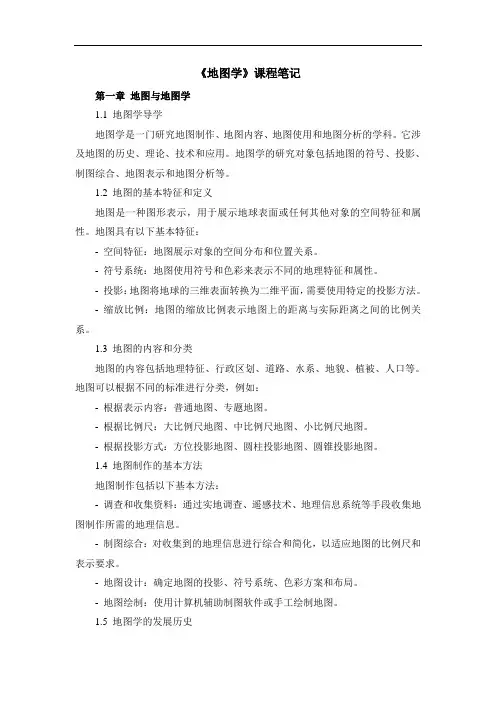 《地图学》课程笔记

第一章 地图与地图学

1.1 地图学导学

地图学是一门研究地图制作、地图内容、地图使用和地图分析的学科。它涉及地图的历史、理论、技术和应用。地图学的研究对象包括地图的符号、投影、制图综合、地图表示和地图分析等。

1.2 地图的基本特征和定义

地图是一种图形表示，用于展示地球表面或任何其他对象的空间特征和属性。地图具有以下基本特征：

- 空间特征：地图展示对象的空间分布和位置关系。

- 符号系统：地图使用符号和色彩来表示不同的地理特征和属性。

- 投影：地图将地球的三维表面转换为二维平面，需要使用特定的投影方法。

- 缩放比例：地图的缩放比例表示地图上的距离与实际距离之间的比例关系。

1.3 地图的内容和分类

地图的内容包括地理特征、行政区划、道路、水系、地貌、植被、人口等。地图可以根据不同的标准进行分类，例如：

- 根据表示内容：普通地图、专题地图。

- 根据比例尺：大比例尺地图、中比例尺地图、小比例尺地图。

- 根据投影方式：方位投影地图、圆柱投影地图、圆锥投影地图。

1.4 地图制作的基本方法

地图制作包括以下基本方法：

- 调查和收集资料：通过实地调查、遥感技术、地理信息系统等手段收集地图制作所需的地理信息。

- 制图综合：对收集到的地理信息进行综合和简化，以适应地图的比例尺和表示要求。

- 地图设计：确定地图的投影、符号系统、色彩方案和布局。

- 地图绘制：使用计算机辅助制图软件或手工绘制地图。

1.5 地图学的发展历史